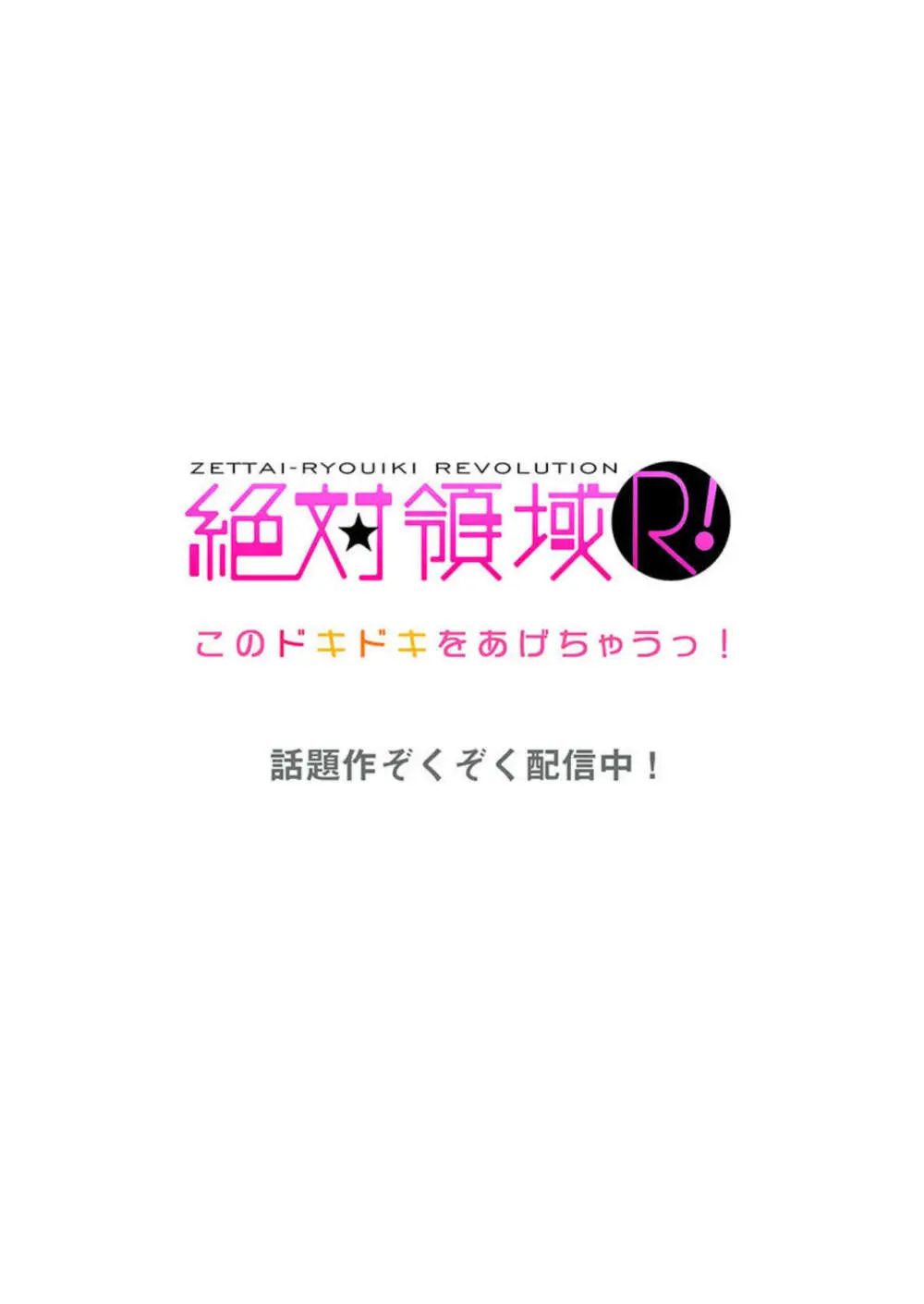 ZETTAI-RYOUIKI REVOLUTION
絶対領域R!

このドキドキをあげちゃうっ！

話題作ぞくぞく配信中！